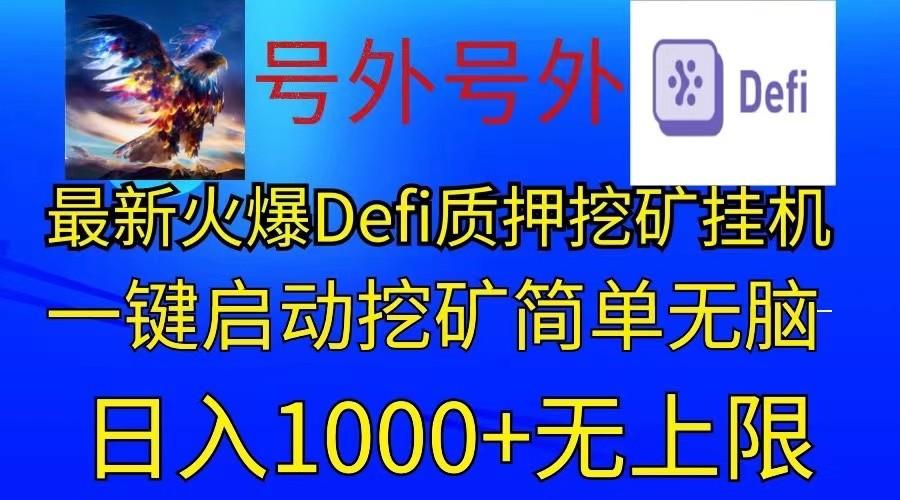 号外号外

Defi

最新火爆Defi质押挖矿挂机

一键启动挖矿简单无脑

日入1000+无上限